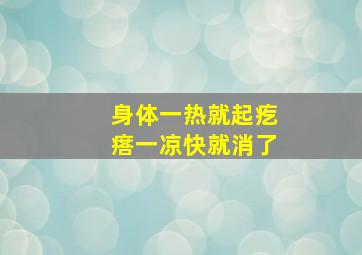 身体一热就起疙瘩一凉快就消了